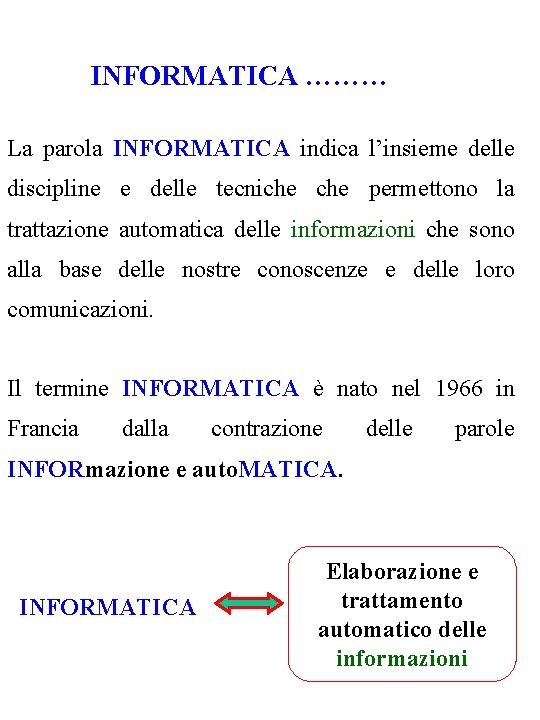 INFORMATICA ………

La parola INFORMATICA indica l’insieme delle discipline e delle tecniche che permettono la trattazione automatica delle informazioni che sono alla base delle nostre conoscenze e delle loro comunicazioni.

Il termine INFORMATICA è nato nel 1966 in Francia dalla contrazione delle parole INFORmazione e autoMATICA.

INFORMATICA

Elaborazione e trattamento automatico delle informazioni